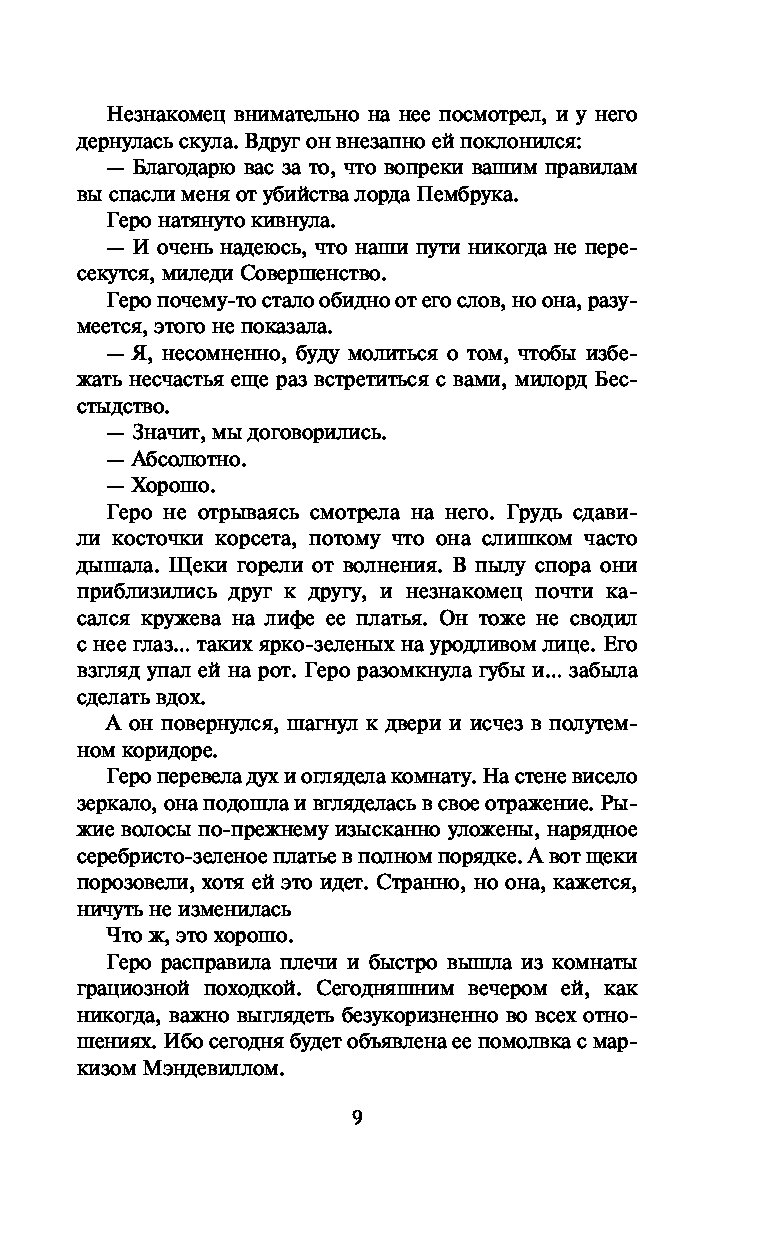 Незнакомец внимательно на нее посмотрел, и у него дернулась скула. Вдруг он внезапно ей поклонился:

— Благодарю вас за то, что вопреки вашим правилам вы спасли меня от убийства лорда Пембрука.

Геро натянуто кивнула.

— И очень надеюсь, что наши пути никогда не пересекутся, миледи Совершенство.

Геро почему-то стало обидно от его слов, но она, разумеется, этого не показала.

— Я, несомненно, буду молиться о том, чтобы избежать несчастья еще раз встретиться с вами, милорд Бесстыдство.

— Значит, мы договорились.

— Абсолютно.

— Хорошо.

Геро не отрываясь смотрела на него. Грудь сдавили косточки корсета, потому что она слишком часто дышала. Щеки горели от волнения. В пылу спора они приблизились друг к другу, и незнакомец почти касался кружева на лифе ее платья. Он тоже не сводил с нее глаз... таких ярко-зеленых на уродливом лице. Его взгляд упал ей на рот. Геро разомкнула губы и... забыла сделать вдох.

А он повернулся, шагнул к двери и исчез в полутемном коридоре.

Геро перевела дух и оглядела комнату. На стене висело зеркало, она подошла и вгляделась в свое отражение. Рыжие волосы по-прежнему изысканно уложены, нарядное серебристо-зеленое платье в полном порядке. А вот щеки порозовели, хотя ей это идет. Странно, но она, кажется, ничуть не изменилась

Что ж, это хорошо.

Геро расправила плечи и быстро вышла из комнаты грациозной походкой. Сегодняшним вечером ей, как никогда, важно выглядеть безукоризненно во всех отношениях. Ибо сегодня будет объявлена ее помолвка с маркизом Мэндевиллом.

9